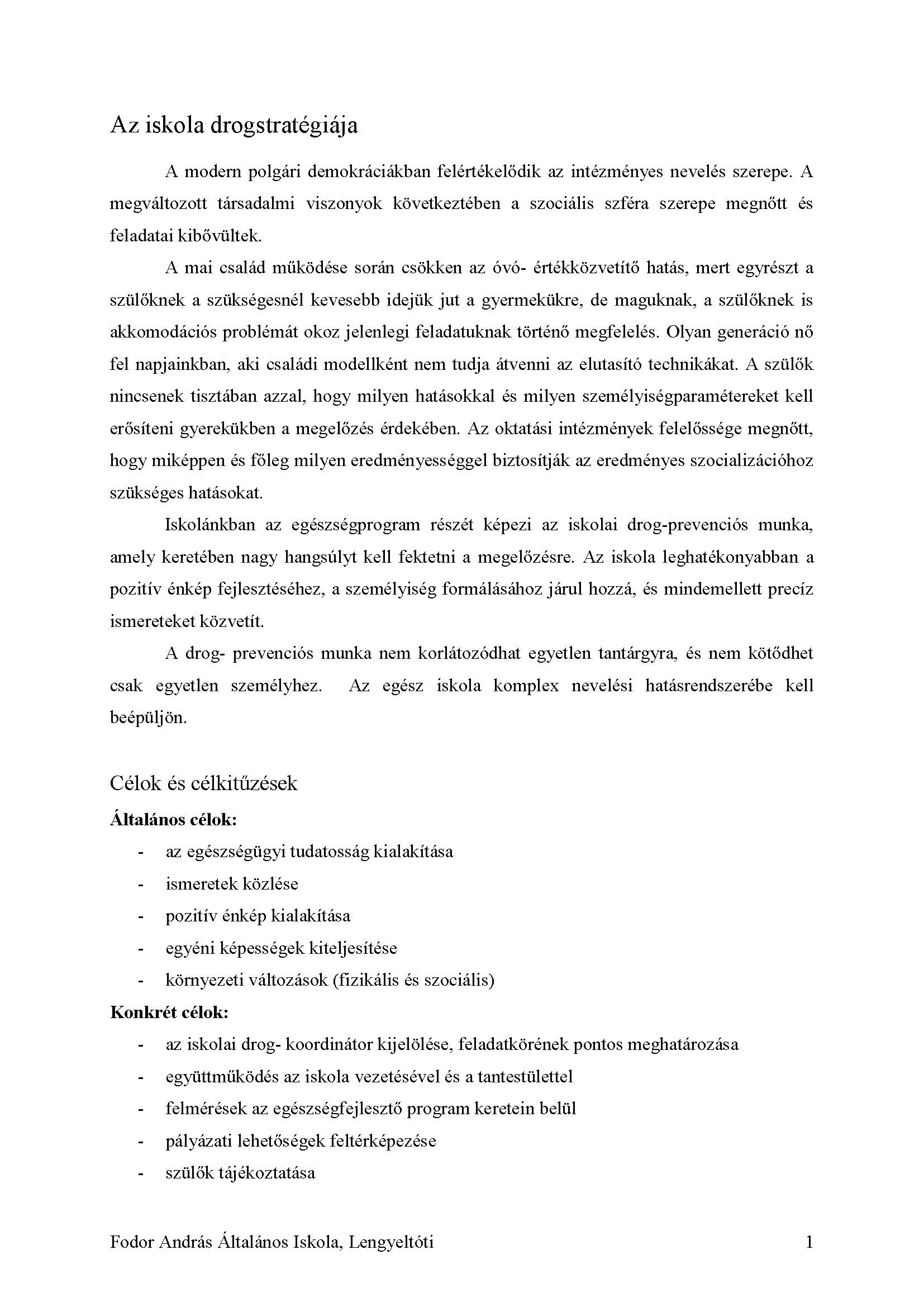 Az iskola drogstratégiája

A modern polgári demokráciákban felértékelődik az intézményes nevelés szerepe. A megváltozott társadalmi viszonyok következtében a szociális szféra szerepe megnőtt és feladatai kibővültek.

A mai család működése során csökken az óvó- értékközvetítő hatás, mert egyrészt a szülőknek a szükségesnél kevesebb idejük jut a gyermekükre, de maguknak, a szülőknek is akkomodációs problémát okoz jelenlegi feladatuknak történő megfelelés. Olyan generáció nő fel napjainkban, aki családi modellként nem tudja átvenni az elutasító technikákat. A szülők nincsenek tisztában azzal, hogy milyen hatásokkal és milyen személyiségparamétereket kell erősíteni gyerekükben a megelőzés érdekében. Az oktatási intézmények felelőssége megnőtt, hogy miképpen és főleg milyen eredményességgel biztosítják az eredményes szocializációhoz szükséges hatásokat.

Iskolánkban az egészségprogram részét képezi az iskolai drog-prevenciós munka, amely keretében nagy hangsúlyt kell fektetni a megelőzésre. Az iskola leghatékonyabban a pozitív énkép fejlesztéséhez, a személyiség formálásához járul hozzá, és mindemellett precíz ismereteket közvetít.

A drog- prevenciós munka nem korlátozódhat egyetlen tantárgyra, és nem kötődhet csak egyetlen személyhez. Az egész iskola komplex nevelési hatásrendszerébe kell beépüljön.

Célok és célkitűzések

Általános célok:
- az egészségügyi tudatosság kialakítása
- ismeretek közlése
- pozitív énkép kialakítása
- egyéni képességek kiteljesítése
- környezeti változások (fizikális és szociális)

Konkrét célok:
- az iskolai drog- koordinátor kijelölése, feladatkörének pontos meghatározása
- együttműködés az iskola vezetésével és a tantestülettel
- felmérések az egészségfejlesztő program keretein belül
- pályázati lehetőségek feltérképezése
- szülők tájékoztatása

Fodor András Általános Iskola, Lengyeltóti 1